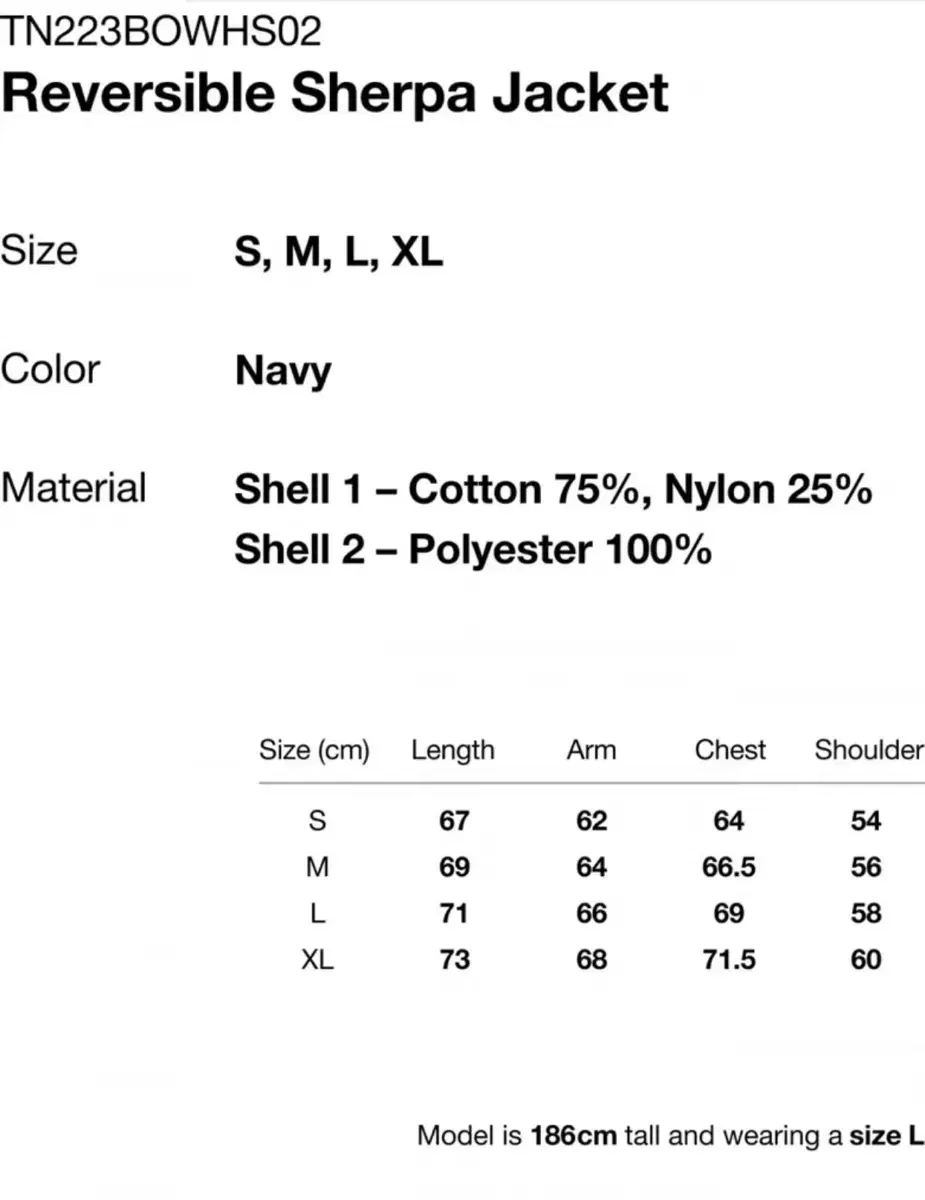 TN223BOWHS02
Reversible Sherpa Jacket

Size S, M, L, XL

Color Navy

Material Shell 1 – Cotton 75%, Nylon 25%
Shell 2 – Polyester 100%

| Size (cm) | Length | Arm | Chest | Shoulder |
|---|---|---|---|---|
| S | 67 | 62 | 64 | 54 |
| M | 69 | 64 | 66.5 | 56 |
| L | 71 | 66 | 69 | 58 |
| XL | 73 | 68 | 71.5 | 60 |

Model is 186cm tall and wearing a size L